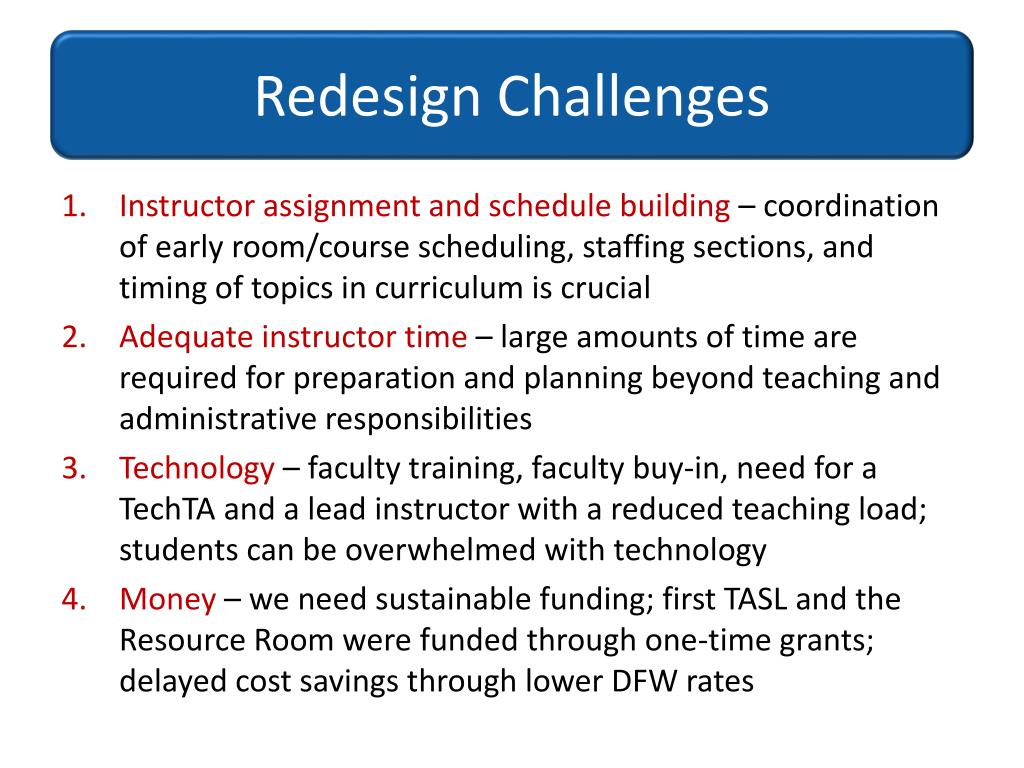 Redesign Challenges

1. Instructor assignment and schedule building – coordination of early room/course scheduling, staffing sections, and timing of topics in curriculum is crucial
2. Adequate instructor time – large amounts of time are required for preparation and planning beyond teaching and administrative responsibilities
3. Technology – faculty training, faculty buy-in, need for a TechTA and a lead instructor with a reduced teaching load; students can be overwhelmed with technology
4. Money – we need sustainable funding; first TASL and the Resource Room were funded through one-time grants; delayed cost savings through lower DFW rates